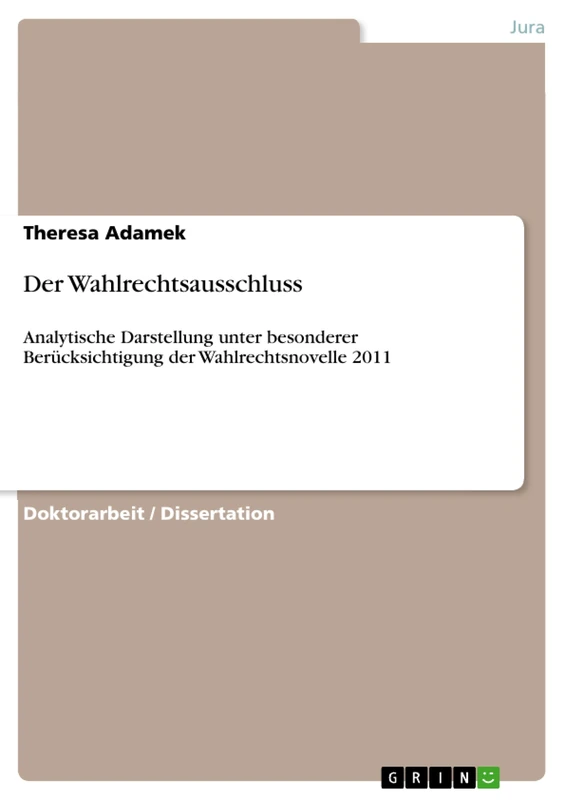 Jura

Theresa Adamek

Der Wahlrechtsausschluss

Analytische Darstellung unter besonderer Berücksichtigung der Wahlrechtsnovelle 2011

Doktorarbeit / Dissertation

GRIN